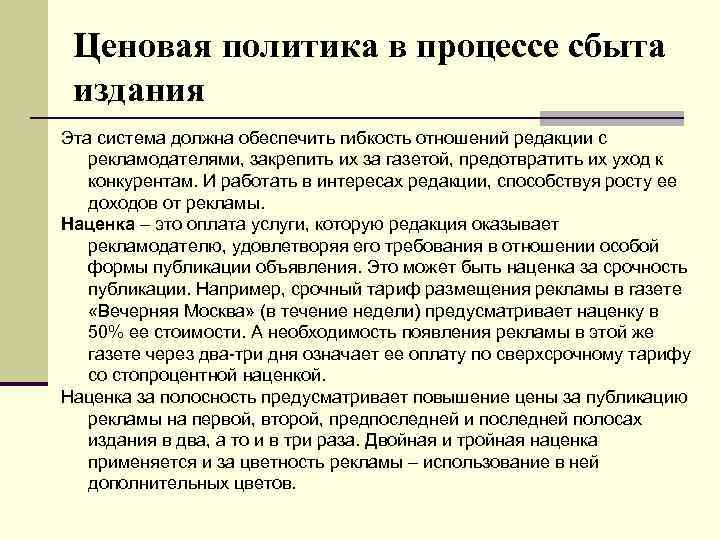 Ценовая политика в процессе сбыта издания

Эта система должна обеспечить гибкость отношений редакции с рекламодателями, закрепить их за газетой, предотвратить их уход к конкурентам. И работать в интересах редакции, способствуя росту ее доходов от рекламы.

Наценка – это оплата услуги, которую редакция оказывает рекламодателю, удовлетворяя его требования в отношении особой формы публикации объявления. Это может быть наценка за срочность публикации. Например, срочный тариф размещения рекламы в газете «Вечерняя Москва» (в течение недели) предусматривает наценку в 50% ее стоимости. А необходимость появления рекламы в этой же газете через два-три дня означает ее оплату по сверхсрочному тарифу со стопроцентной наценкой.

Наценка за полосность предусматривает повышение цены за публикацию рекламы на первой, второй, предпоследней и последней полосах издания в два, а то и в три раза. Двойная и тройная наценка применяется и за цветность рекламы – использование в ней дополнительных цветов.